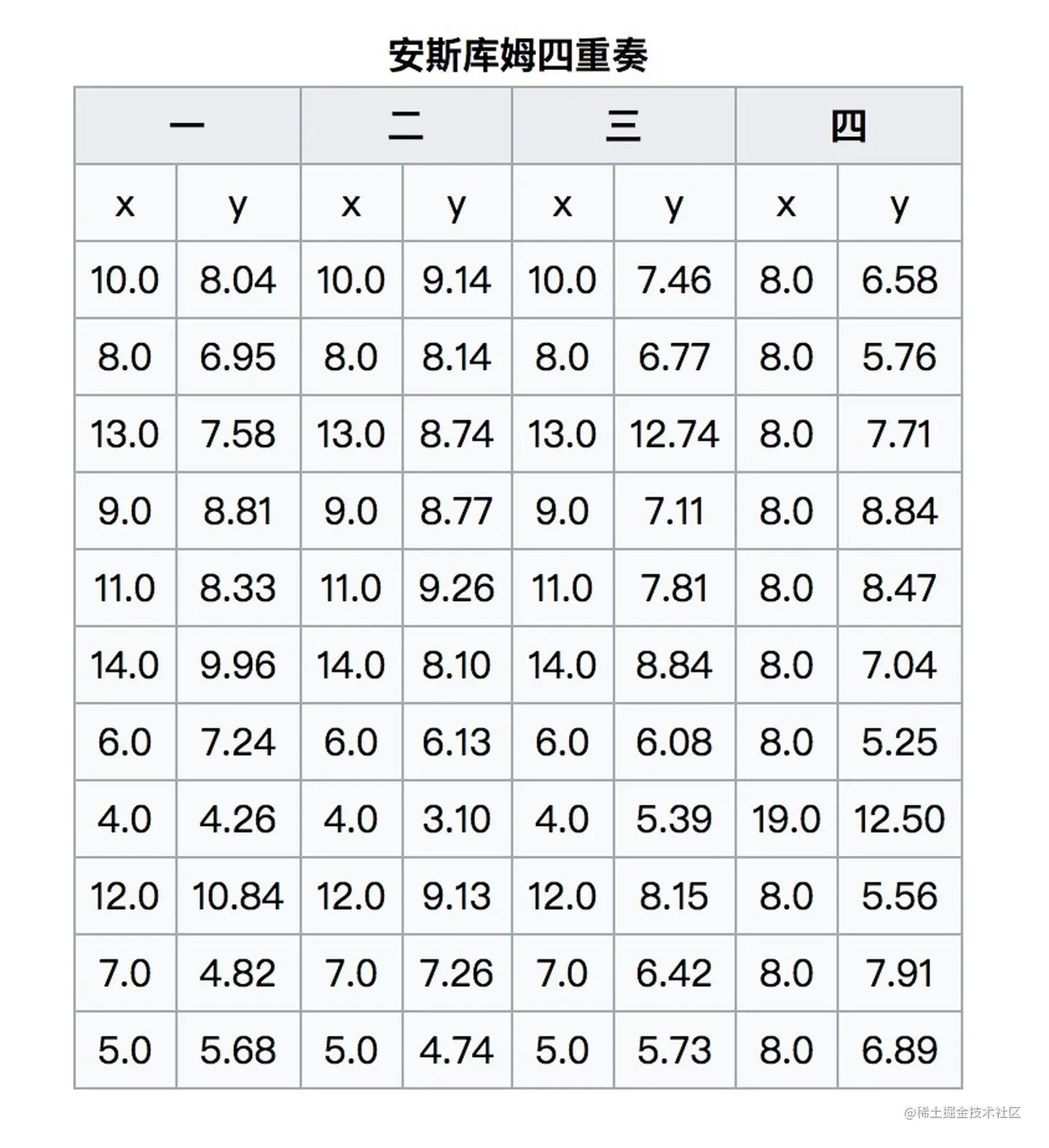 安斯库姆四重奏

| 一 | | 二 | | 三 | | 四 | |
|---|---|---|---|---|---|---|---|
| x | y | x | y | x | y | x | y |
| 10.0 | 8.04 | 10.0 | 9.14 | 10.0 | 7.46 | 8.0 | 6.58 |
| 8.0 | 6.95 | 8.0 | 8.14 | 8.0 | 6.77 | 8.0 | 5.76 |
| 13.0 | 7.58 | 13.0 | 8.74 | 13.0 | 12.74 | 8.0 | 7.71 |
| 9.0 | 8.81 | 9.0 | 8.77 | 9.0 | 7.11 | 8.0 | 8.84 |
| 11.0 | 8.33 | 11.0 | 9.26 | 11.0 | 7.81 | 8.0 | 8.47 |
| 14.0 | 9.96 | 14.0 | 8.10 | 14.0 | 8.84 | 8.0 | 7.04 |
| 6.0 | 7.24 | 6.0 | 6.13 | 6.0 | 6.08 | 8.0 | 5.25 |
| 4.0 | 4.26 | 4.0 | 3.10 | 4.0 | 5.39 | 19.0 | 12.50 |
| 12.0 | 10.84 | 12.0 | 9.13 | 12.0 | 8.15 | 8.0 | 5.56 |
| 7.0 | 4.82 | 7.0 | 7.26 | 7.0 | 6.42 | 8.0 | 7.91 |
| 5.0 | 5.68 | 5.0 | 4.74 | 5.0 | 5.73 | 8.0 | 6.89 |

@稀土掘金技术社区